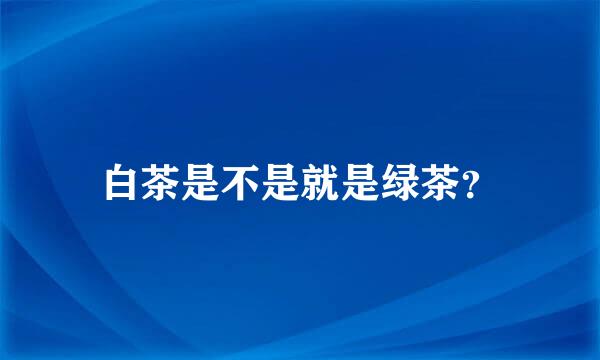 白茶是不是就是绿茶?